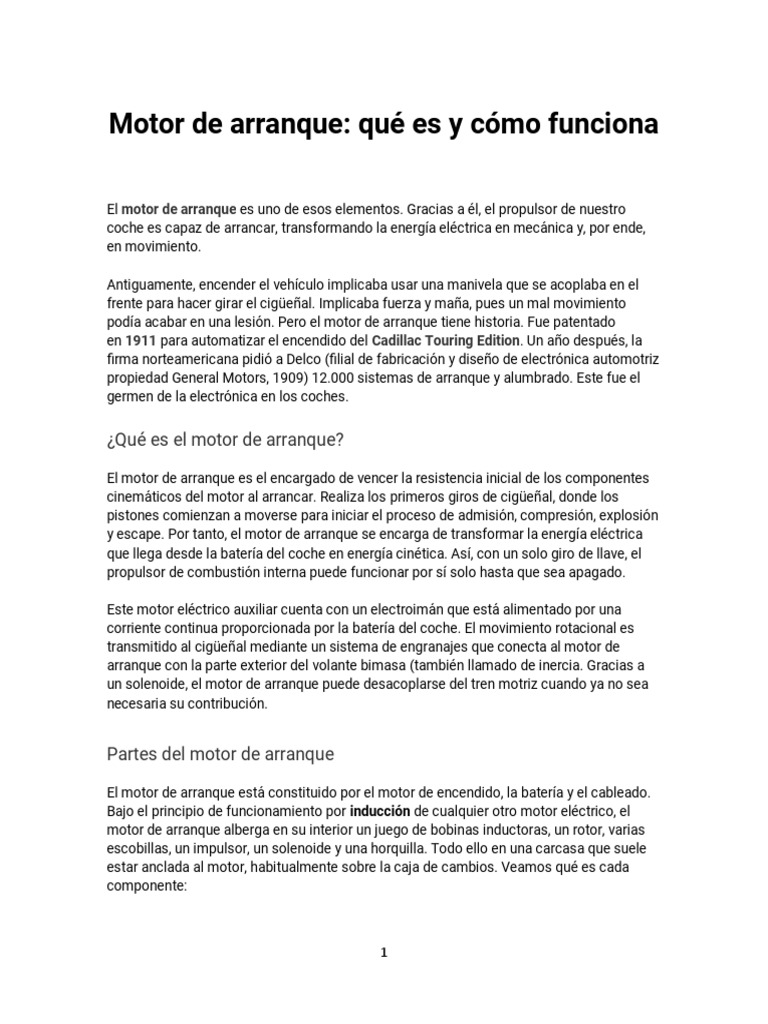 Motor de arranque: qué es y cómo funciona

El motor de arranque es uno de esos elementos. Gracias a él, el propulsor de nuestro coche es capaz de arrancar, transformando la energía eléctrica en mecánica y, por ende, en movimiento.

Antiguamente, encender el vehículo implicaba usar una manivela que se acoplaba en el frente para hacer girar el cigüeñal. Implicaba fuerza y maña, pues un mal movimiento podía acabar en una lesión. Pero el motor de arranque tiene historia. Fue patentado en 1911 para automatizar el encendido del Cadillac Touring Edition. Un año después, la firma norteamericana pidió a Delco (filial de fabricación y diseño de electrónica automotriz propiedad General Motors, 1909) 12.000 sistemas de arranque y alumbrado. Este fue el germen de la electrónica en los coches.

¿Qué es el motor de arranque?

El motor de arranque es el encargado de vencer la resistencia inicial de los componentes cinemáticos del motor al arrancar. Realiza los primeros giros de cigüeñal, donde los pistones comienzan a moverse para iniciar el proceso de admisión, compresión, explosión y escape. Por tanto, el motor de arranque se encarga de transformar la energía eléctrica que llega desde la batería del coche en energía cinética. Así, con un solo giro de llave, el propulsor de combustión interna puede funcionar por sí solo hasta que sea apagado.

Este motor eléctrico auxiliar cuenta con un electroimán que está alimentado por una corriente continua proporcionada por la batería del coche. El movimiento rotacional es transmitido al cigüeñal mediante un sistema de engranajes que conecta al motor de arranque con la parte exterior del volante bimasa (también llamado de inercia. Gracias a un solenoide, el motor de arranque puede desacoplarse del tren motriz cuando ya no sea necesaria su contribución.

Partes del motor de arranque

El motor de arranque está constituido por el motor de encendido, la batería y el cableado. Bajo el principio de funcionamiento por inducción de cualquier otro motor eléctrico, el motor de arranque alberga en su interior un juego de bobinas inductoras, un rotor, varias escobillas, un impulsor, un solenoide y una horquilla. Todo ello en una carcasa que suele estar anclada al motor, habitualmente sobre la caja de cambios. Veamos qué es cada componente:

1